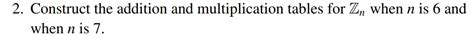 2. Construct the addition and multiplication tables for $\mathbb{Z}_n$ when $n$ is 6 and when $n$ is 7.